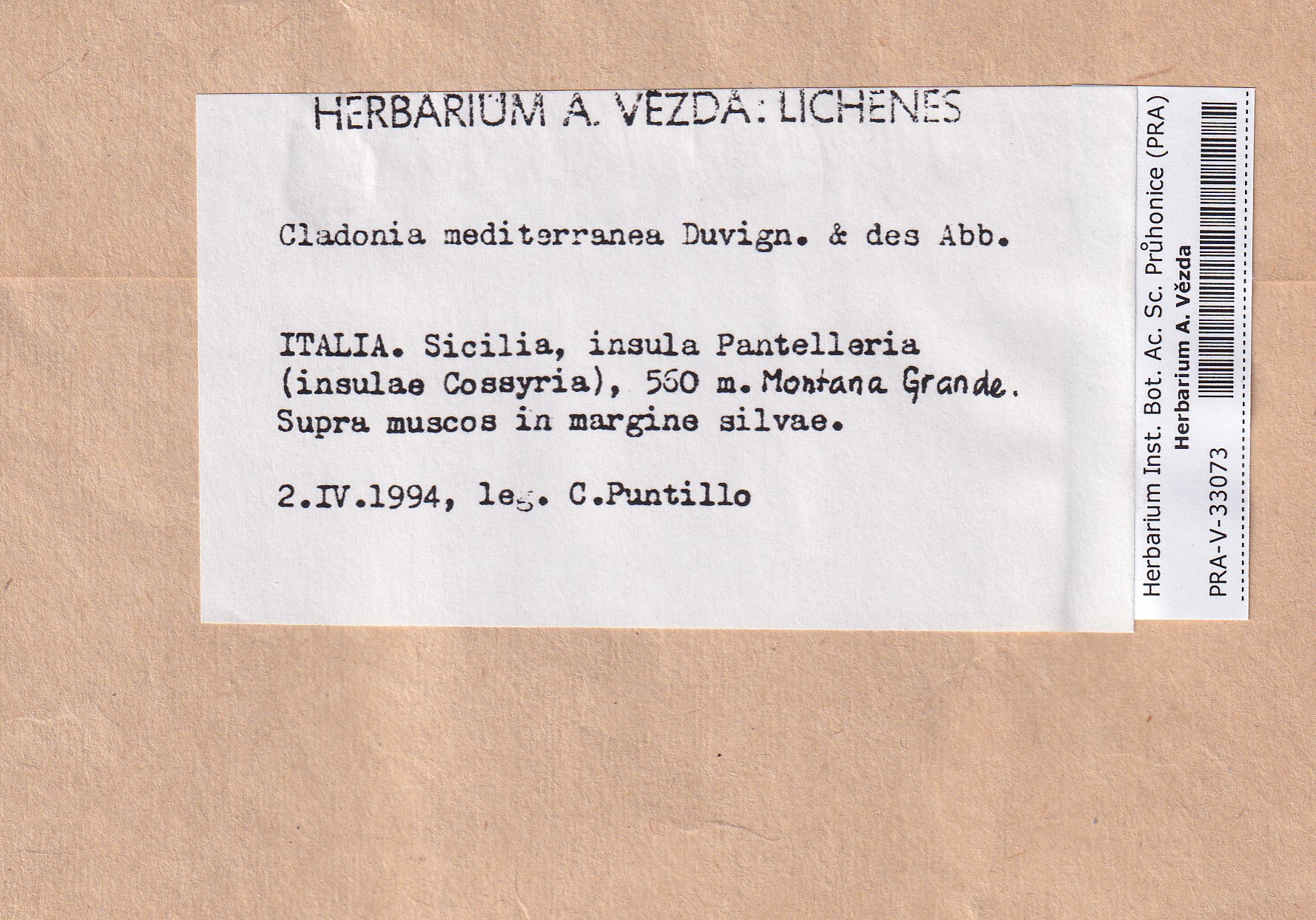 HERBARIUM A. VĚZDA: LICHENES

Cladonia mediterranea Duvign. & des Abb.

ITALIA. Sicilia, insula Pantelleria (insulae Cossyria), 560 m. Montana Grande. Supra muscos in margine silvae.

2.IV.1994, leg. C.Puntillo

Herbarium Inst. Bot. Ac. Sc. Průhonice (PRA)
Herbarium A. Vězda
PRA-V-33073